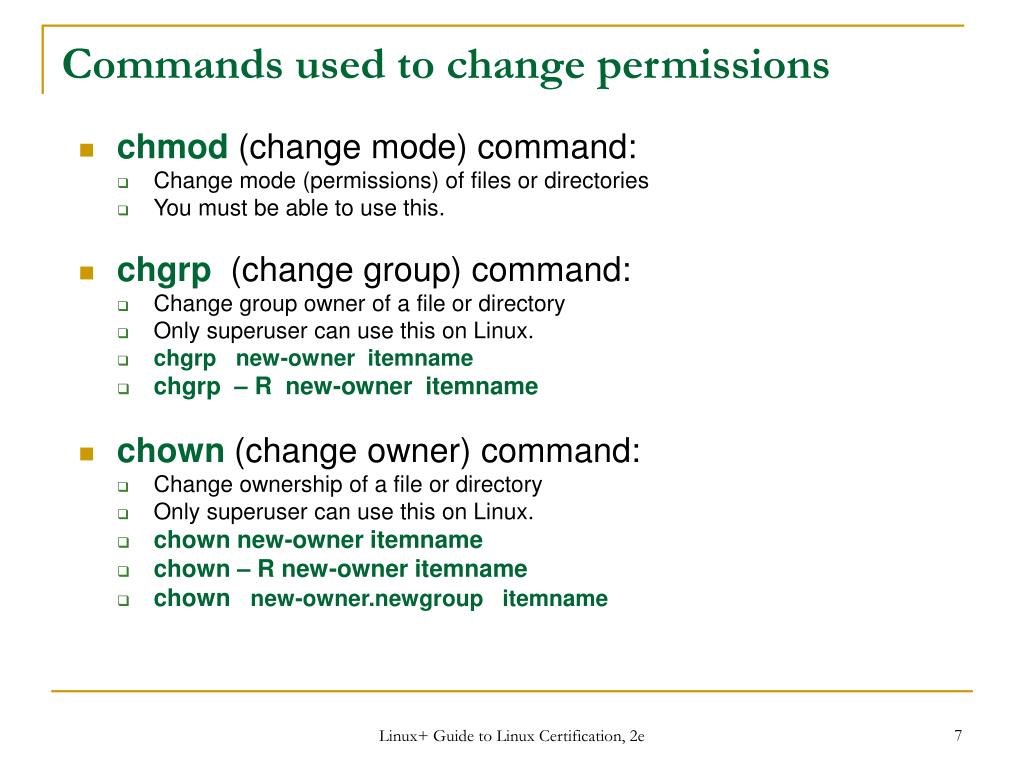 Commands used to change permissions

chmod (change mode) command:
Change mode (permissions) of files or directories
You must be able to use this.

chgrp (change group) command:
Change group owner of a file or directory
Only superuser can use this on Linux.
chgrp new-owner itemname
chgrp – R new-owner itemname

chown (change owner) command:
Change ownership of a file or directory
Only superuser can use this on Linux.
chown new-owner itemname
chown – R new-owner itemname
chown new-owner.newgroup itemname

Linux+ Guide to Linux Certification, 2e

7